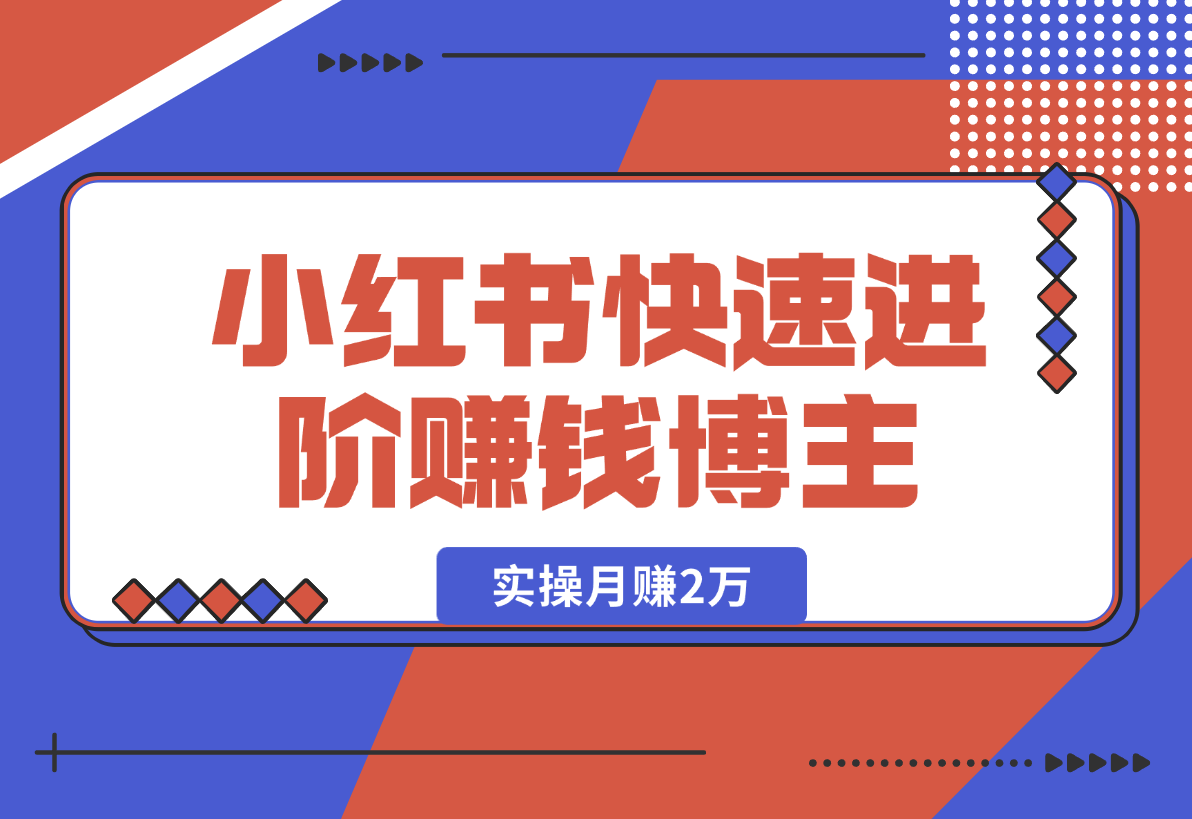 小红书快速进阶赚钱博主

实操月赚2万